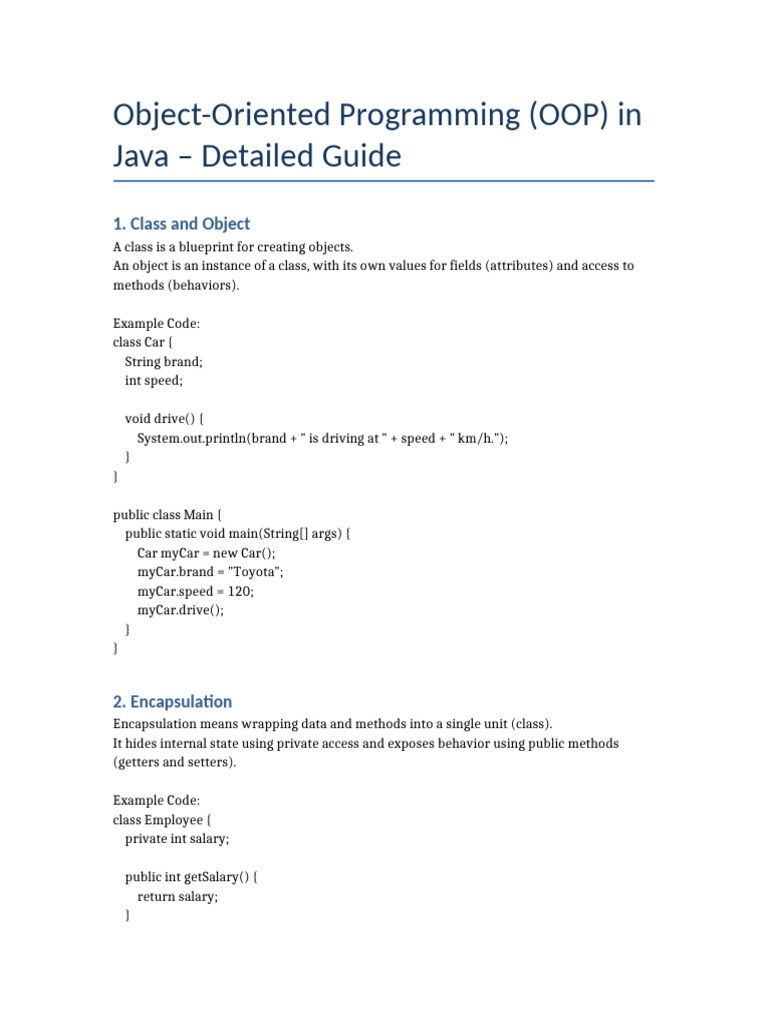 Object-Oriented Programming (OOP) in Java – Detailed Guide

1. Class and Object

A class is a blueprint for creating objects.
An object is an instance of a class, with its own values for fields (attributes) and access to methods (behaviors).

Example Code:
class Car {
  String brand;
  int speed;

  void drive() {
    System.out.println(brand + " is driving at " + speed + " km/h.");
  }
}

public class Main {
  public static void main(String[] args) {
    Car myCar = new Car();
    myCar.brand = "Toyota";
    myCar.speed = 120;
    myCar.drive();
  }
}

2. Encapsulation

Encapsulation means wrapping data and methods into a single unit (class).
It hides internal state using private access and exposes behavior using public methods (getters and setters).

Example Code:
class Employee {
  private int salary;

  public int getSalary() {
    return salary;
  }